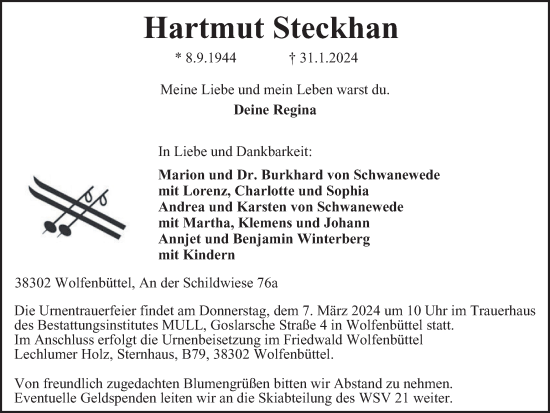 Hartmut Steckhan

* 8.9.1944 † 31.1.2024

Meine Liebe und mein Leben warst du.

Deine Regina

In Liebe und Dankbarkeit:

Marion und Dr. Burkhard von Schwanewede
mit Lorenz, Charlotte und Sophia
Andrea und Karsten von Schwanewede
mit Martha, Klemens und Johann
Annjet und Benjamin Winterberg
mit Kindern

38302 Wolfenbüttel, An der Schildwiese 76a

Die Urnentrauerfeier findet am Donnerstag, dem 7. März 2024 um 10 Uhr im Trauerhaus des Bestattungsinstitutes MULL, Goslarsche Straße 4 in Wolfenbüttel statt.
Im Anschluss erfolgt die Urnenbeisetzung im Friedwald Wolfenbüttel Lechlumer Holz, Sternhaus, B79, 38302 Wolfenbüttel.

Von freundlich zugedachten Blumengrüßen bitten wir Abstand zu nehmen.
Eventuelle Geldspenden leiten wir an die Skiabteilung des WSV 21 weiter.